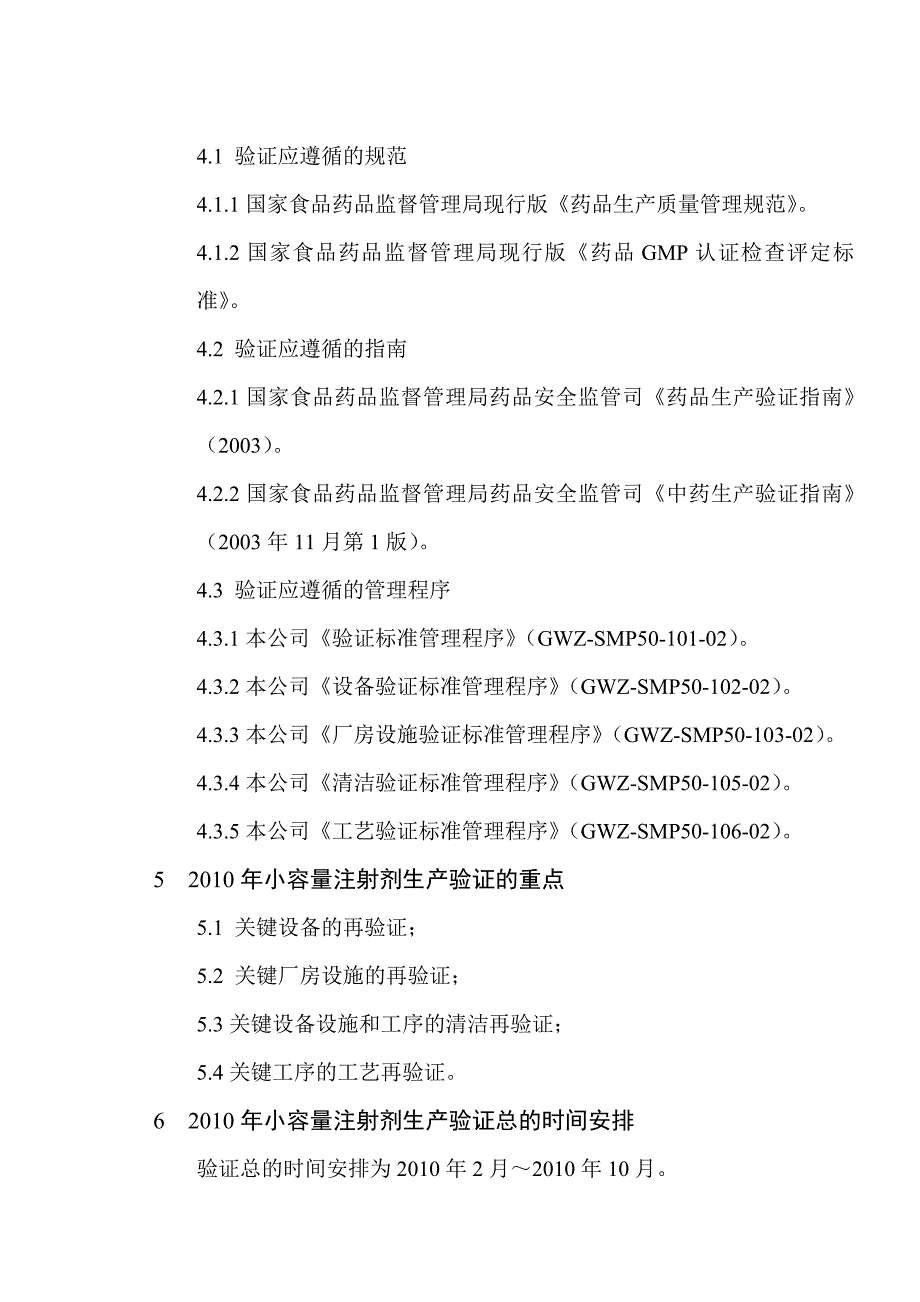 4.1 验证应遵循的规范

4.1.1 国家食品药品监督管理局现行版《药品生产质量管理规范》。

4.1.2 国家食品药品监督管理局现行版《药品 GMP 认证检查评定标准》。

4.2 验证应遵循的指南

4.2.1 国家食品药品监督管理局药品安全监管司《药品生产验证指南》（2003）。

4.2.2 国家食品药品监督管理局药品安全监管司《中药生产验证指南》（2003 年 11 月第 1 版）。

4.3 验证应遵循的管理程序

4.3.1 本公司《验证标准管理程序》（GWZ-SMP50-101-02）。

4.3.2 本公司《设备验证标准管理程序》（GWZ-SMP50-102-02）。

4.3.3 本公司《厂房设施验证标准管理程序》（GWZ-SMP50-103-02）。

4.3.4 本公司《清洁验证标准管理程序》（GWZ-SMP50-105-02）。

4.3.5 本公司《工艺验证标准管理程序》（GWZ-SMP50-106-02）。

5 2010 年小容量注射剂生产验证的重点

5.1 关键设备的再验证；

5.2 关键厂房设施的再验证；

5.3 关键设备设施和工序的清洁再验证；

5.4 关键工序的工艺再验证。

6 2010 年小容量注射剂生产验证总的时间安排

验证总的时间安排为 2010 年 2 月～2010 年 10 月。